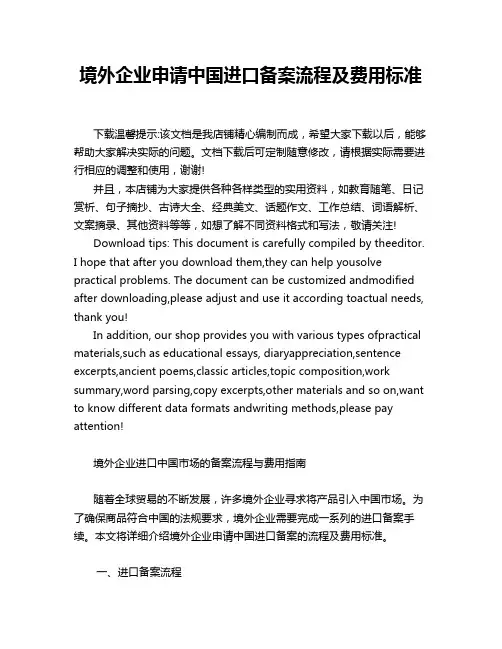 境外企业申请中国进口备案流程及费用标准

下载温馨提示:该文档是我店铺精心编制而成，希望大家下载以后，能够帮助大家解决实际的问题。文档下载后可定制随意修改，请根据实际需要进行相应的调整和使用，谢谢!

并且，本店铺为大家提供各种各样类型的实用资料，如教育随笔、日记赏析、句子摘抄、古诗大全、经典美文、话题作文、工作总结、词语解析、文案摘录、其他资料等等，如想了解不同资料格式和写法，敬请关注!

Download tips: This document is carefully compiled by theeditor. I hope that after you download them,they can help yousolve practical problems. The document can be customized andmodified after downloading,please adjust and use it according toactual needs, thank you!

In addition, our shop provides you with various types ofpractical materials,such as educational essays, diaryappreciation,sentence excerpts,ancient poems,classic articles,topic composition,work summary,word parsing,copy excerpts,other materials and so on,want to know different data formats andwriting methods,please pay attention!

境外企业进口中国市场的备案流程与费用指南

随着全球贸易的不断发展，许多境外企业寻求将产品引入中国市场。为了确保商品符合中国的法规要求，境外企业需要完成一系列的进口备案手续。本文将详细介绍境外企业申请中国进口备案的流程及费用标准。

一、进口备案流程